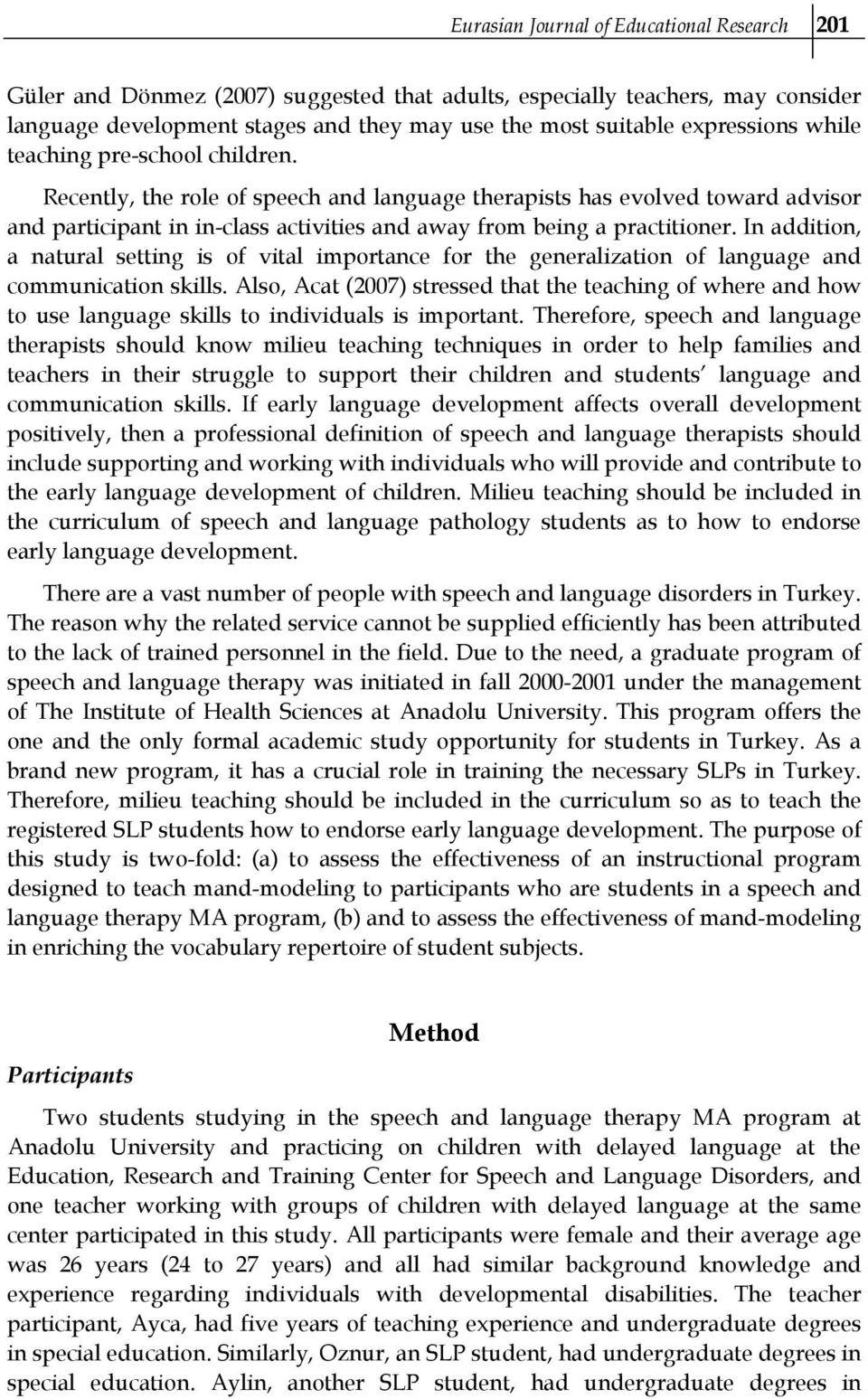 Eurasian Journal of Educational Research 201

Güler and Dönmez (2007) suggested that adults, especially teachers, may consider language development stages and they may use the most suitable expressions while teaching pre-school children.

Recently, the role of speech and language therapists has evolved toward advisor and participant in in-class activities and away from being a practitioner. In addition, a natural setting is of vital importance for the generalization of language and communication skills. Also, Acat (2007) stressed that the teaching of where and how to use language skills to individuals is important. Therefore, speech and language therapists should know milieu teaching techniques in order to help families and teachers in their struggle to support their children and students' language and communication skills. If early language development affects overall development positively, then a professional definition of speech and language therapists should include supporting and working with individuals who will provide and contribute to the early language development of children. Milieu teaching should be included in the curriculum of speech and language pathology students as to how to endorse early language development.

There are a vast number of people with speech and language disorders in Turkey. The reason why the related service cannot be supplied efficiently has been attributed to the lack of trained personnel in the field. Due to the need, a graduate program of speech and language therapy was initiated in fall 2000-2001 under the management of The Institute of Health Sciences at Anadolu University. This program offers the one and the only formal academic study opportunity for students in Turkey. As a brand new program, it has a crucial role in training the necessary SLPs in Turkey. Therefore, milieu teaching should be included in the curriculum so as to teach the registered SLP students how to endorse early language development. The purpose of this study is two-fold: (a) to assess the effectiveness of an instructional program designed to teach mand-modeling to participants who are students in a speech and language therapy MA program, (b) and to assess the effectiveness of mand-modeling in enriching the vocabulary repertoire of student subjects.

Method

Participants

Two students studying in the speech and language therapy MA program at Anadolu University and practicing on children with delayed language at the Education, Research and Training Center for Speech and Language Disorders, and one teacher working with groups of children with delayed language at the same center participated in this study. All participants were female and their average age was 26 years (24 to 27 years) and all had similar background knowledge and experience regarding individuals with developmental disabilities. The teacher participant, Ayca, had five years of teaching experience and undergraduate degrees in special education. Similarly, Oznur, an SLP student, had undergraduate degrees in special education. Aylin, another SLP student, had undergraduate degrees in